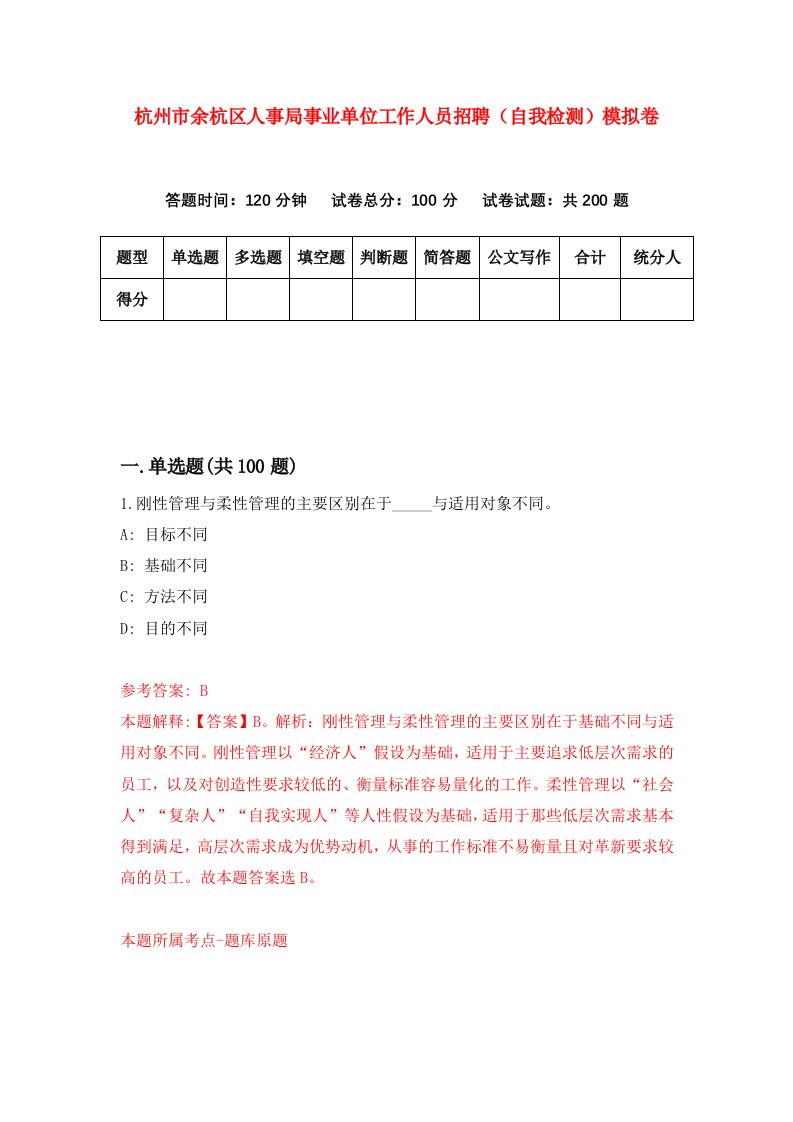 杭州市余杭区人事局事业单位工作人员招聘（自我检测）模拟卷

答题时间：120 分钟　试卷总分：100 分　试卷试题：共 200 题

| 题型 | 单选题 | 多选题 | 填空题 | 判断题 | 简答题 | 公文写作 | 合计 | 统分人 |
|---|---|---|---|---|---|---|---|---|
| 得分 | | | | | | | | |

一.单选题(共 100 题)

1.刚性管理与柔性管理的主要区别在于_____与适用对象不同。

A: 目标不同

B: 基础不同

C: 方法不同

D: 目的不同

参考答案: B

本题解释:【答案】B。解析：刚性管理与柔性管理的主要区别在于基础不同与适用对象不同。刚性管理以“经济人”假设为基础，适用于主要追求低层次需求的员工，以及对创造性要求较低的、衡量标准容易量化的工作。柔性管理以“社会人”“复杂人”“自我实现人”等人性假设为基础，适用于那些低层次需求基本得到满足，高层次需求成为优势动机，从事的工作标准不易衡量且对革新要求较高的员工。故本题答案选 B。

本题所属考点-题库原题